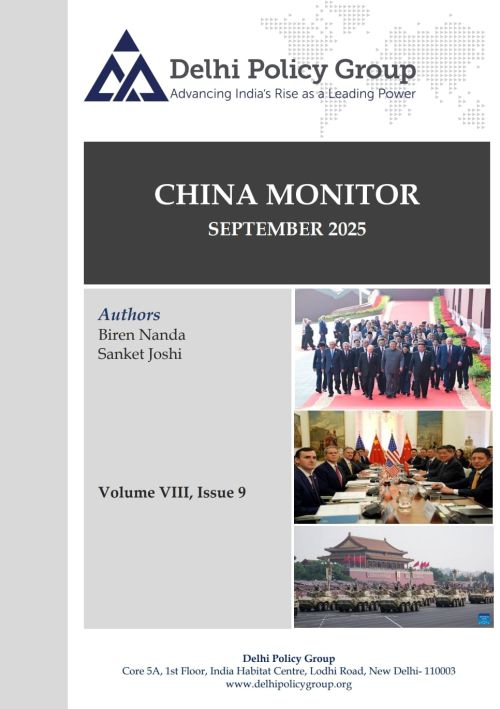 Delhi Policy Group
Advancing India's Rise as a Leading Power

CHINA MONITOR
SEPTEMBER 2025

Authors
Biren Nanda
Sanket Joshi

Volume VIII, Issue 9

Delhi Policy Group
Core 5A, 1st Floor, India Habitat Centre, Lodhi Road, New Delhi- 110003
www.delhipolicygroup.org